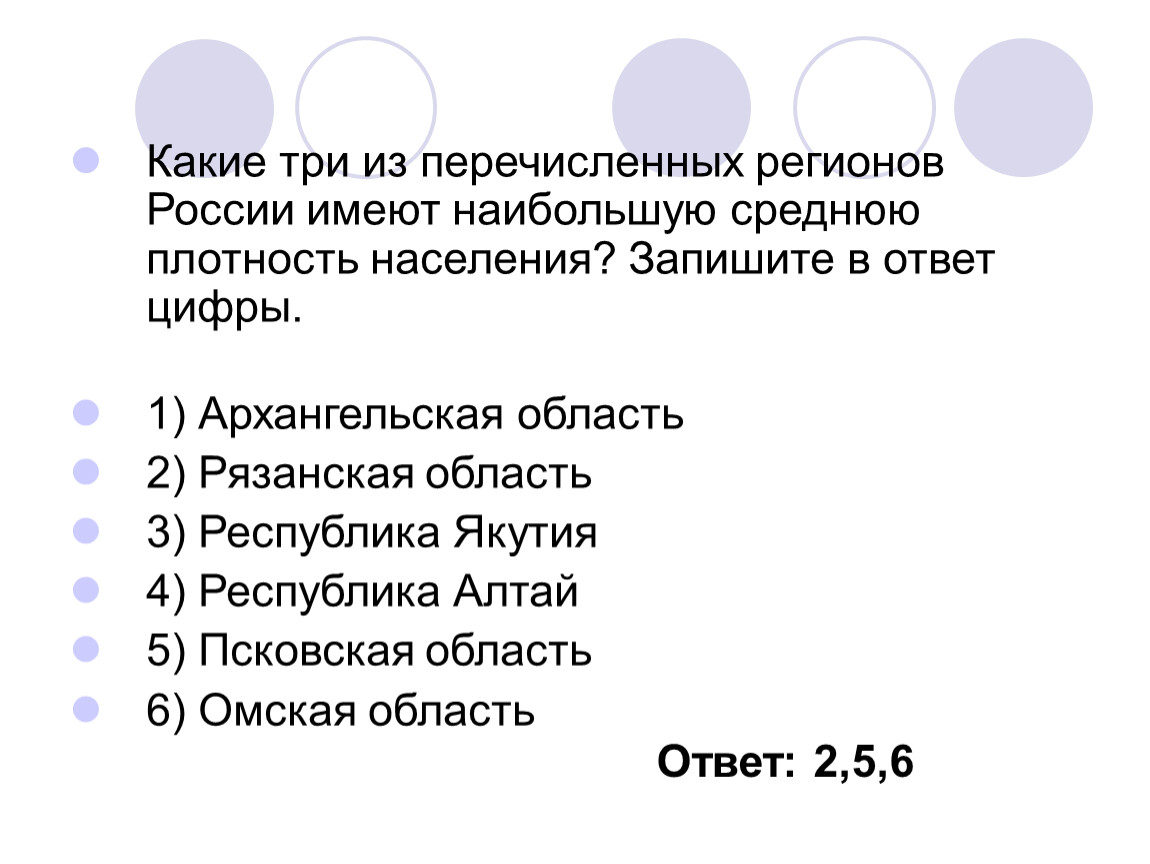 Какие три из перечисленных регионов России имеют наибольшую среднюю плотность населения? Запишите в ответ цифры.

1) Архангельская область
2) Рязанская область
3) Республика Якутия
4) Республика Алтай
5) Псковская область
6) Омская область

Ответ: 2,5,6